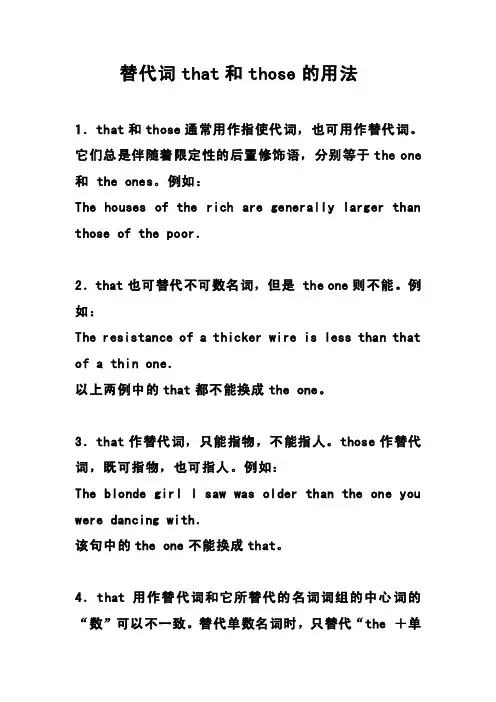 替代词 that 和 those 的用法

1. that 和 those 通常用作指使代词，也可用作替代词。它们总是伴随着限定性的后置修饰语，分别等于 the one 和 the ones。例如：
The houses of the rich are generally larger than those of the poor.

2. that 也可替代不可数名词，但是 the one 则不能。例如：
The resistance of a thicker wire is less than that of a thin one.
以上两例中的 that 都不能换成 the one。

3. that 作替代词，只能指物，不能指人。those 作替代词，既可指物，也可指人。例如：
The blonde girl I saw was older than the one you were dancing with.
该句中的 the one 不能换成 that。

4. that 用作替代词和它所替代的名词词组的中心词的“数”可以不一致。替代单数名词时，只替代“the ＋单